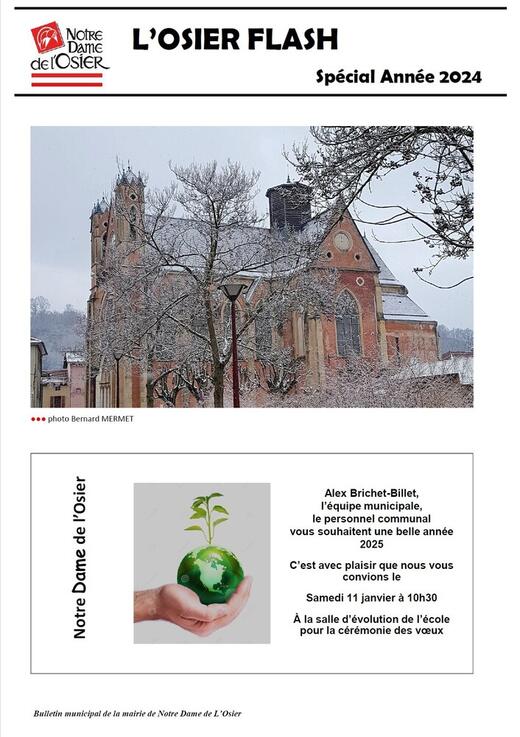 Notre Dame de l'Osier

L'OSIER FLASH

Spécial Année 2024

●●● photo Bernard MERMET

Notre Dame de l'Osier

Alex Brichet-Billet,
l'équipe municipale,
le personnel communal
vous souhaitent une belle année 2025

C'est avec plaisir que nous vous convions le

Samedi 11 janvier à 10h30

À la salle d'évolution de l'école pour la cérémonie des vœux

Bulletin municipal de la mairie de Notre Dame de L'Osier